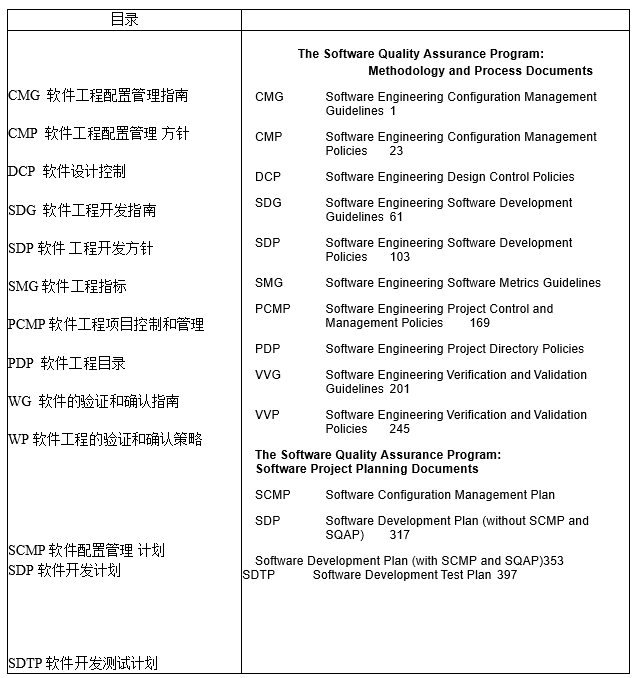 | 目录 | |
|---|---|
| CMG 软件工程配置管理指南<br>CMP 软件工程配置管理 方针<br>DCP 软件设计控制<br>SDG 软件工程开发指南<br>SDP 软件 工程开发方针<br>SMG 软件工程指标<br>PCMP 软件工程项目控制和管理<br>PDP 软件工程目录<br>WG 软件的验证和确认指南<br>WP 软件工程的验证和确认策略<br>SCMP 软件配置管理 计划<br>SDP 软件开发计划<br>SDTP 软件开发测试计划 | The Software Quality Assurance Program: Methodology and Process Documents<br>CMG Software Engineering Configuration Management Guidelines 1<br>CMP Software Engineering Configuration Management Policies 23<br>DCP Software Engineering Design Control Policies<br>SDG Software Engineering Software Development Guidelines 61<br>SDP Software Engineering Software Development Policies 103<br>SMG Software Engineering Software Metrics Guidelines<br>PCMP Software Engineering Project Control and Management Policies 169<br>PDP Software Engineering Project Directory Policies<br>VVG Software Engineering Verification and Validation Guidelines 201<br>VVP Software Engineering Verification and Validation Policies 245<br>The Software Quality Assurance Program: Software Project Planning Documents<br>SCMP Software Configuration Management Plan<br>SDP Software Development Plan (without SCMP and SQAP) 317<br>Software Development Plan (with SCMP and SQAP)353<br>SDTP Software Development Test Plan 397 |